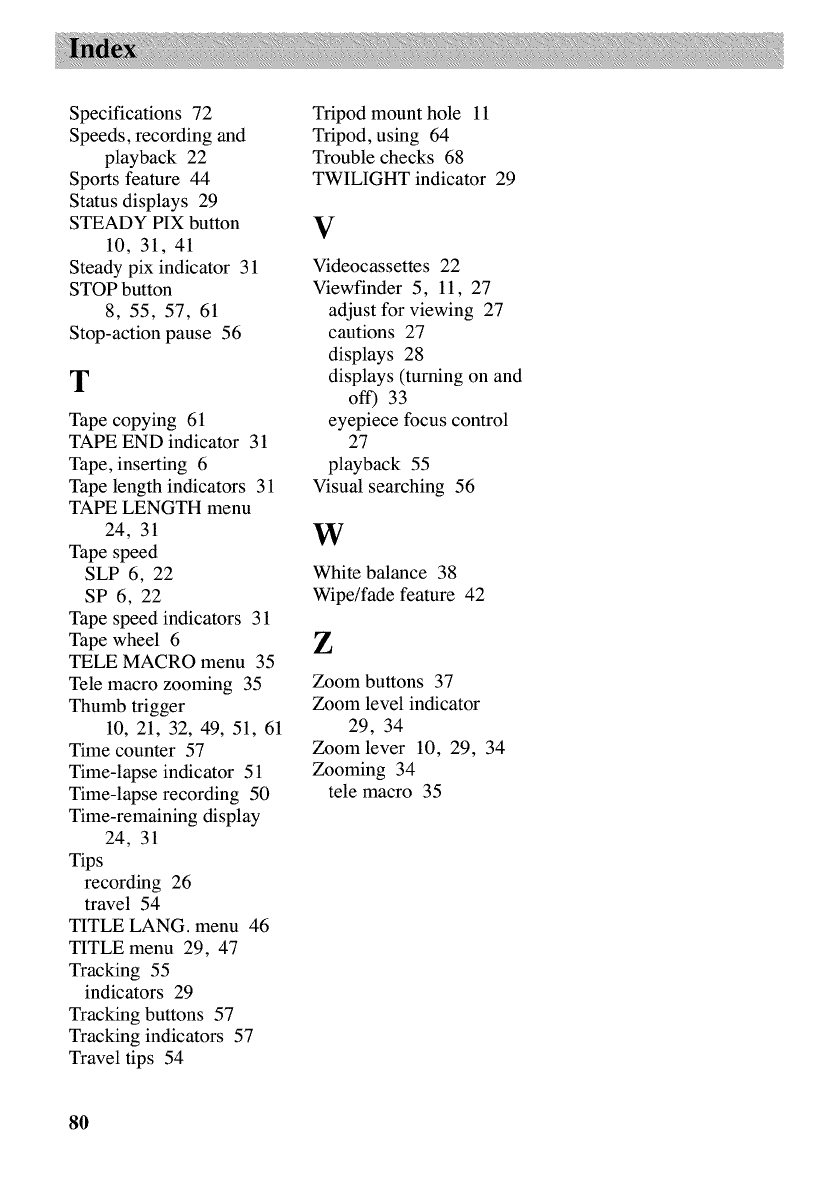 Index

Specifications 72
Speeds, recording and playback 22
Sports feature 44
Status displays 29
STEADY PIX button 10, 31, 41
Steady pix indicator 31
STOP button 8, 55, 57, 61
Stop-action pause 56

T

Tape copying 61
TAPE END indicator 31
Tape, inserting 6
Tape length indicators 31
TAPE LENGTH menu 24, 31
Tape speed
SLP 6, 22
SP 6, 22
Tape speed indicators 31
Tape wheel 6
TELE MACRO menu 35
Tele macro zooming 35
Thumb trigger 10, 21, 32, 49, 51, 61
Time counter 57
Time-lapse indicator 51
Time-lapse recording 50
Time-remaining display 24, 31
Tips
recording 26
travel 54
TITLE LANG. menu 46
TITLE menu 29, 47
Tracking 55
indicators 29
Tracking buttons 57
Tracking indicators 57
Travel tips 54

Tripod mount hole 11
Tripod, using 64
Trouble checks 68
TWILIGHT indicator 29

V

Videocassettes 22
Viewfinder 5, 11, 27
adjust for viewing 27
cautions 27
displays 28
displays (turning on and off) 33
eyepiece focus control 27
playback 55
Visual searching 56

W

White balance 38
Wipe/fade feature 42

Z

Zoom buttons 37
Zoom level indicator 29, 34
Zoom lever 10, 29, 34
Zooming 34
tele macro 35

80